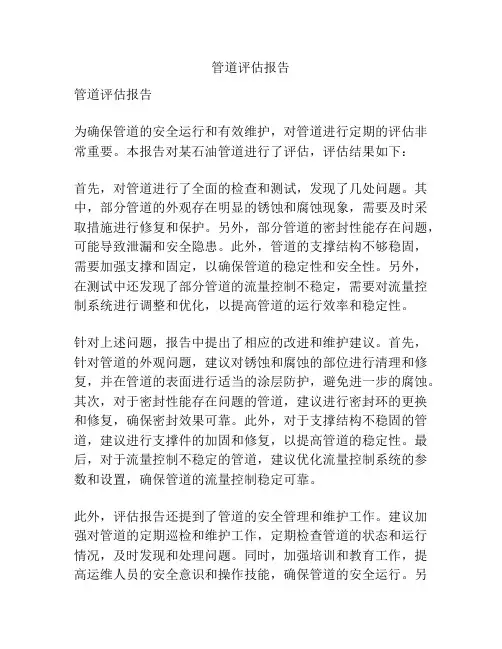 管道评估报告

管道评估报告

为确保管道的安全运行和有效维护，对管道进行定期的评估非常重要。本报告对某石油管道进行了评估，评估结果如下：

首先，对管道进行了全面的检查和测试，发现了几处问题。其中，部分管道的外观存在明显的锈蚀和腐蚀现象，需要及时采取措施进行修复和保护。另外，部分管道的密封性能存在问题，可能导致泄漏和安全隐患。此外，管道的支撑结构不够稳固，需要加强支撑和固定，以确保管道的稳定性和安全性。另外，在测试中还发现了部分管道的流量控制不稳定，需要对流量控制系统进行调整和优化，以提高管道的运行效率和稳定性。

针对上述问题，报告中提出了相应的改进和维护建议。首先，针对管道的外观问题，建议对锈蚀和腐蚀的部位进行清理和修复，并在管道的表面进行适当的涂层防护，避免进一步的腐蚀。其次，对于密封性能存在问题的管道，建议进行密封环的更换和修复，确保密封效果可靠。此外，对于支撑结构不稳固的管道，建议进行支撑件的加固和修复，以提高管道的稳定性。最后，对于流量控制不稳定的管道，建议优化流量控制系统的参数和设置，确保管道的流量控制稳定可靠。

此外，评估报告还提到了管道的安全管理和维护工作。建议加强对管道的定期巡检和维护工作，定期检查管道的状态和运行情况，及时发现和处理问题。同时，加强培训和教育工作，提高运维人员的安全意识和操作技能，确保管道的安全运行。另